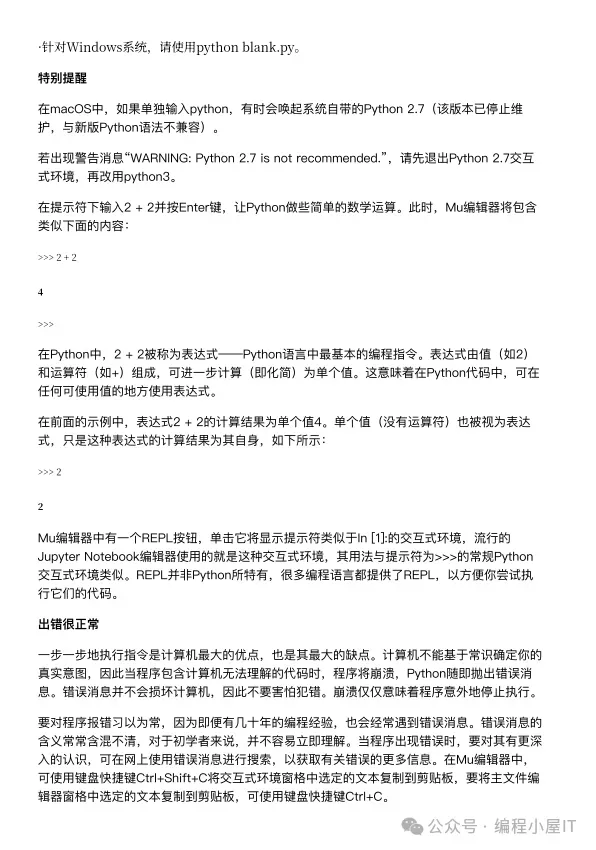 ·针对Windows系统，请使用python blank.py。

特别提醒

在macOS中，如果单独输入python，有时会唤起系统自带的Python 2.7（该版本已停止维护，与新版Python语法不兼容）。

若出现警告消息“WARNING: Python 2.7 is not recommended.”，请先退出Python 2.7交互式环境，再改用python3。

在提示符下输入2 + 2并按Enter键，让Python做些简单的数学运算。此时，Mu编辑器将包含类似下面的内容：

>>> 2 + 2

4

>>>

在Python中，2 + 2被称为表达式——Python语言中最基本的编程指令。表达式由值（如2）和运算符（如+）组成，可进一步计算（即化简）为单个值。这意味着在Python代码中，可在任何可使用值的地方使用表达式。

在前面的示例中，表达式2 + 2的计算结果为单个值4。单个值（没有运算符）也被视为表达式，只是这种表达式的计算结果为其自身，如下所示：

>>> 2

2

Mu编辑器中有一个REPL按钮，单击它将显示提示符类似于In [1]:的交互式环境，流行的Jupyter Notebook编辑器使用的就是这种交互式环境，其用法与提示符为>>>的常规Python交互式环境类似。REPL并非Python所特有，很多编程语言都提供了REPL，以方便你尝试执行它们的代码。

出错很正常

一步一步地执行指令是计算机最大的优点，也是其最大的缺点。计算机不能基于常识确定你的真实意图，因此当程序包含计算机无法理解的代码时，程序将崩溃，Python随即抛出错误消息。错误消息并不会损坏计算机，因此不要害怕犯错。崩溃仅仅意味着程序意外地停止执行。

要对程序报错习以为常，因为即便有几十年的编程经验，也会经常遇到错误消息。错误消息的含义常常含混不清，对于初学者来说，并不容易立即理解。当程序出现错误时，要对其有更深入的认识，可在网上使用错误消息进行搜索，以获取有关错误的更多信息。在Mu编辑器中，可使用键盘快捷键Ctrl+Shift+C将交互式环境窗格中选定的文本复制到剪贴板，要将主文件编辑器窗格中选定的文本复制到剪贴板，可使用键盘快捷键Ctrl+C。

公众号 · 编程小屋IT